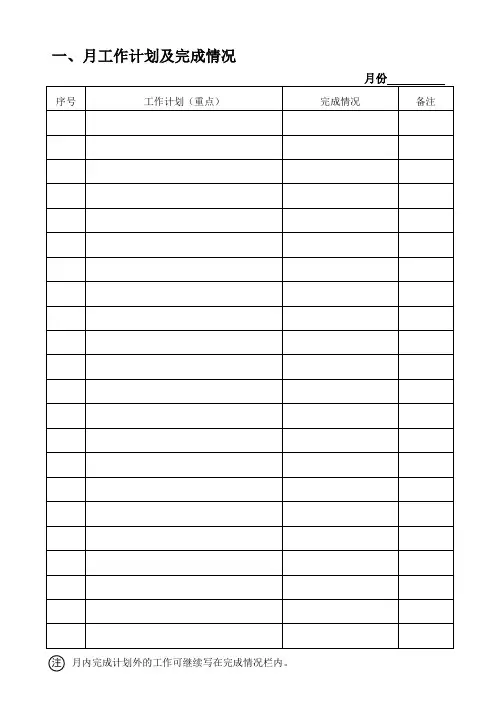 一、月工作计划及完成情况

月份____

| 序号 | 工作计划（重点） | 完成情况 | 备注 |
|---|---|---|---|
| | | | |
| | | | |
| | | | |
| | | | |
| | | | |
| | | | |
| | | | |
| | | | |
| | | | |
| | | | |
| | | | |
| | | | |
| | | | |
| | | | |
| | | | |
| | | | |
| | | | |
| | | | |
| | | | |
| | | | |
| | | | |
| | | | |

注 月内完成计划外的工作可继续写在完成情况栏内。